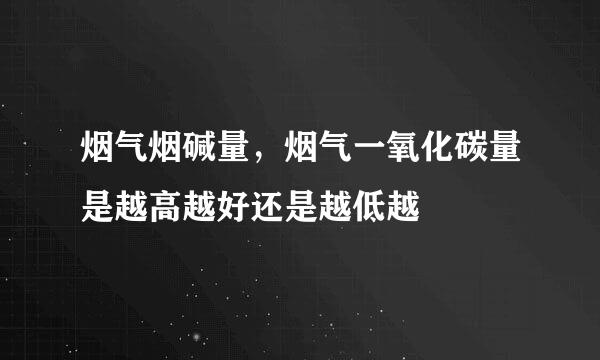 烟气烟碱量，烟气一氧化碳量是越高越好还是越低越